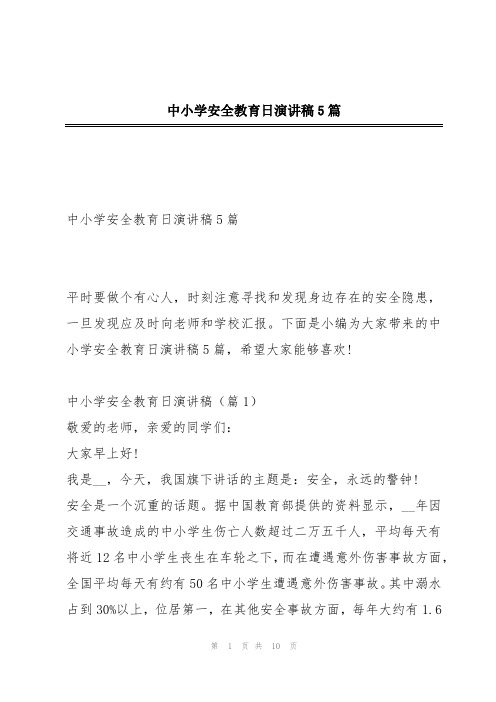 中小学安全教育日演讲稿5篇

中小学安全教育日演讲稿5篇

平时要做个有心人，时刻注意寻找和发现身边存在的安全隐患，一旦发现应及时向老师和学校汇报。下面是小编为大家带来的中小学安全教育日演讲稿5篇，希望大家能够喜欢！

中小学安全教育日演讲稿（篇1）
敬爱的老师，亲爱的同学们：
大家早上好！
我是__，今天，我国旗下讲话的主题是：安全，永远的警钟！
安全是一个沉重的话题。据中国教育部提供的资料显示，__年因交通事故造成的中小学生伤亡人数超过二万五千人，平均每天有将近12名中小学生丧生在车轮之下，而在遭遇意外伤害事故方面，全国平均每天有约有50名中小学生遭遇意外伤害事故。其中溺水占到30%以上，位居第一，在其他安全事故方面，每年大约有1.6

第 1 页 共 10 页